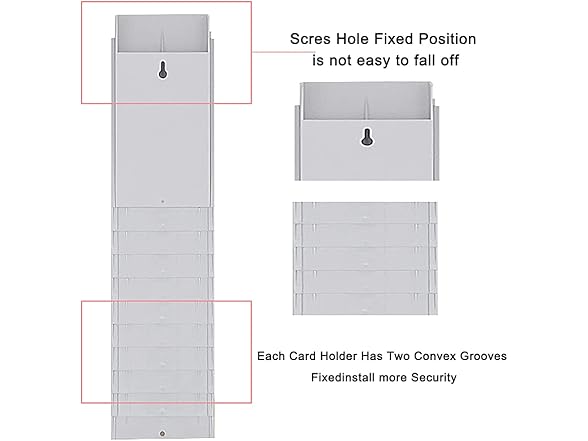 Scres Hole Fixed Position
is not easy to fall off

Each Card Holder Has Two Convex Grooves
Fixedinstall more Security